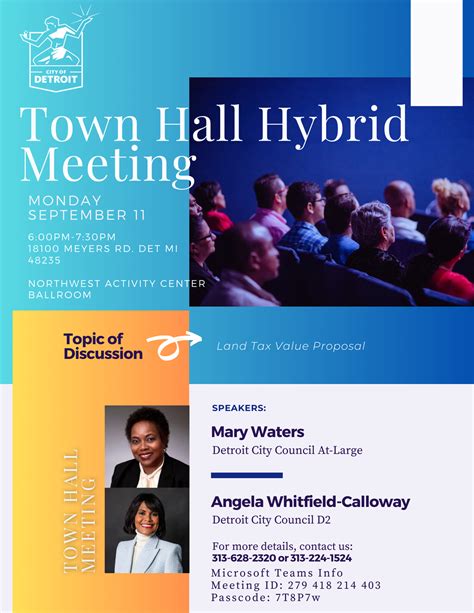 CITY OF DETROIT

Town Hall Hybrid Meeting

MONDAY SEPTEMBER 11

6:00PM-7:30PM
18100 MEYERS RD. DET MI 48235

NORTHWEST ACTIVITY CENTER BALLROOM

Topic of Discussion

Land Tax Value Proposal

TOWN HALL MEETING

SPEAKERS:

Mary Waters
Detroit City Council At-Large

Angela Whitfield-Calloway
Detroit City Council D2

For more details, contact us:
313-628-2320 or 313-224-1524

Microsoft Teams Info
Meeting ID: 279 418 214 403
Passcode: 7T8P7w